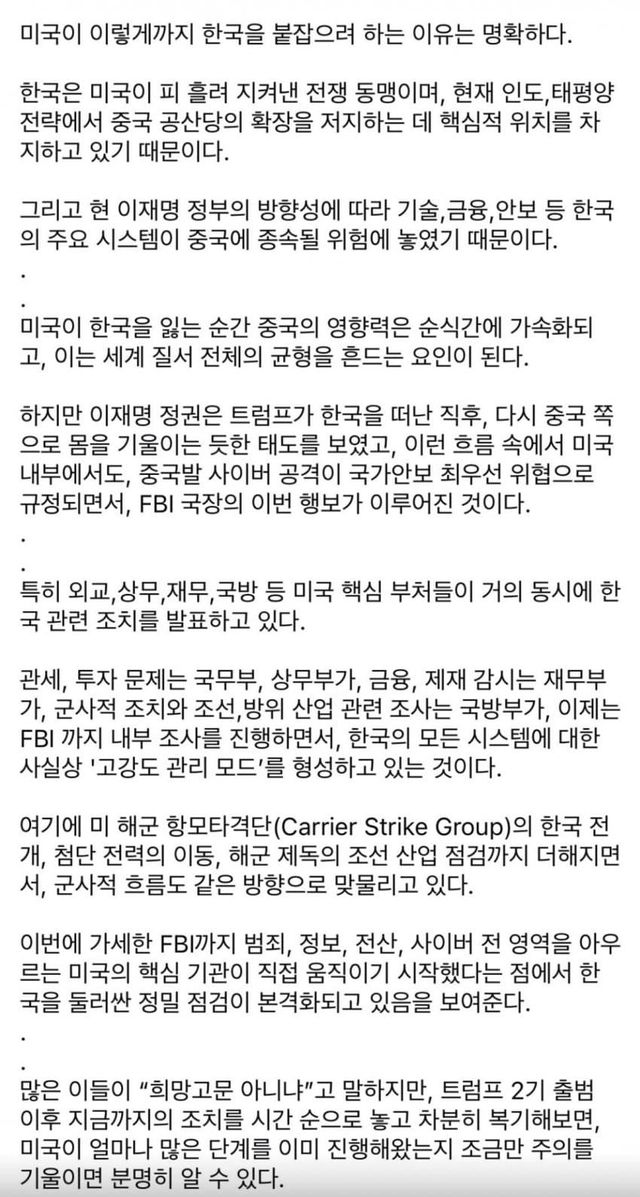 미국이 이렇게까지 한국을 붙잡으려 하는 이유는 명확하다.

한국은 미국이 피 흘려 지켜낸 전쟁 동맹이며, 현재 인도,태평양 전략에서 중국 공산당의 확장을 저지하는 데 핵심적 위치를 차지하고 있기 때문이다.

그리고 현 이재명 정부의 방향성에 따라 기술,금융,안보 등 한국의 주요 시스템이 중국에 종속될 위험에 놓였기 때문이다.
.
.
미국이 한국을 잃는 순간 중국의 영향력은 순식간에 가속화되고, 이는 세계 질서 전체의 균형을 흔드는 요인이 된다.

하지만 이재명 정권은 트럼프가 한국을 떠난 직후, 다시 중국 쪽으로 몸을 기울이는 듯한 태도를 보였고, 이런 흐름 속에서 미국 내부에서도, 중국발 사이버 공격이 국가안보 최우선 위협으로 규정되면서, FBI 국장의 이번 행보가 이루어진 것이다.
.
.
특히 외교,상무,재무,국방 등 미국 핵심 부처들이 거의 동시에 한국 관련 조치를 발표하고 있다.

관세, 투자 문제는 국무부, 상무부가, 금융, 제재 감시는 재무부가, 군사적 조치와 조선,방위 산업 관련 조사는 국방부가, 이제는 FBI 까지 내부 조사를 진행하면서, 한국의 모든 시스템에 대한 사실상 '고강도 관리 모드'를 형성하고 있는 것이다.

여기에 미 해군 항모타격단(Carrier Strike Group)의 한국 전개, 첨단 전력의 이동, 해군 제독의 조선 산업 점검까지 더해지면서, 군사적 흐름도 같은 방향으로 맞물리고 있다.

이번에 가세한 FBI까지 범죄, 정보, 전산, 사이버 전 영역을 아우르는 미국의 핵심 기관이 직접 움직이기 시작했다는 점에서 한국을 둘러싼 정밀 점검이 본격화되고 있음을 보여준다.
.
.
많은 이들이 "희망고문 아니냐"고 말하지만, 트럼프 2기 출범 이후 지금까지의 조치를 시간 순으로 놓고 차분히 복기해보면, 미국이 얼마나 많은 단계를 이미 진행해왔는지 조금만 주의를 기울이면 분명히 알 수 있다.